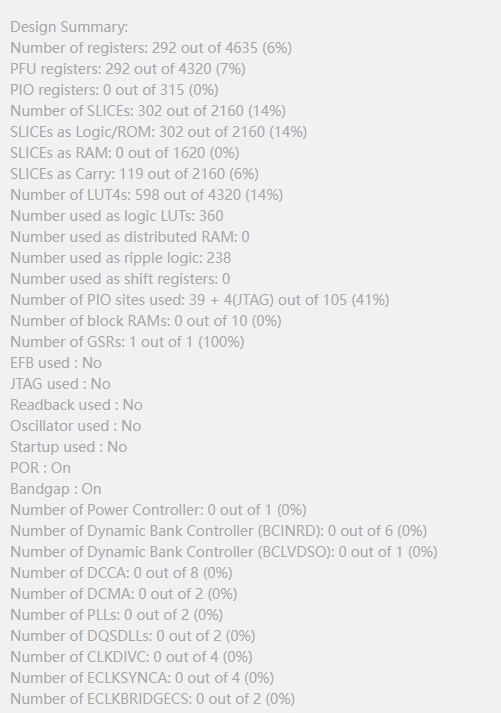 Design Summary:
Number of registers: 292 out of 4635 (6%)
PFU registers: 292 out of 4320 (7%)
PIO registers: 0 out of 315 (0%)
Number of SLICEs: 302 out of 2160 (14%)
SLICEs as Logic/ROM: 302 out of 2160 (14%)
SLICEs as RAM: 0 out of 1620 (0%)
SLICEs as Carry: 119 out of 2160 (6%)
Number of LUT4s: 598 out of 4320 (14%)
Number used as logic LUTs: 360
Number used as distributed RAM: 0
Number used as ripple logic: 238
Number used as shift registers: 0
Number of PIO sites used: 39 + 4(JTAG) out of 105 (41%)
Number of block RAMs: 0 out of 10 (0%)
Number of GSRs: 1 out of 1 (100%)
EFB used : No
JTAG used : No
Readback used : No
Oscillator used : No
Startup used : No
POR : On
Bandgap : On
Number of Power Controller: 0 out of 1 (0%)
Number of Dynamic Bank Controller (BCINRD): 0 out of 6 (0%)
Number of Dynamic Bank Controller (BCLVDSO): 0 out of 1 (0%)
Number of DCCA: 0 out of 8 (0%)
Number of DCMA: 0 out of 2 (0%)
Number of PLLs: 0 out of 2 (0%)
Number of DQSDLLs: 0 out of 2 (0%)
Number of CLKDIVC: 0 out of 4 (0%)
Number of ECLKSYNCA: 0 out of 4 (0%)
Number of ECLKBRIDGECS: 0 out of 2 (0%)